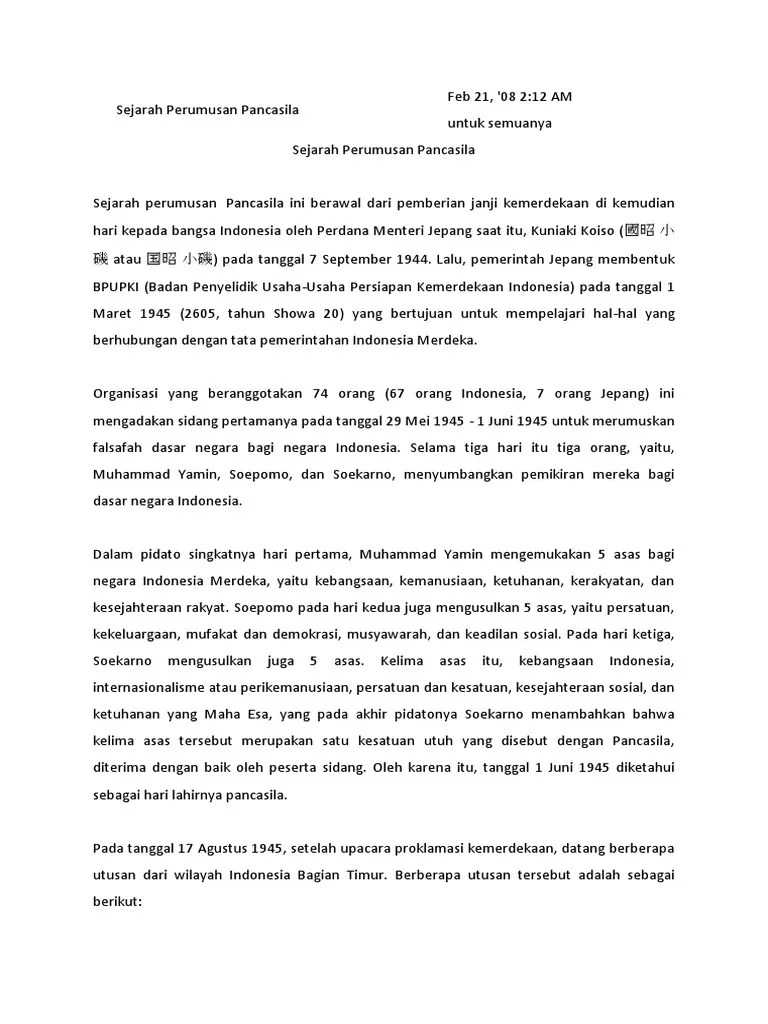 Sejarah Perumusan Pancasila

Feb 21, '08 2:12 AM
untuk semuanya

Sejarah Perumusan Pancasila

Sejarah perumusan Pancasila ini berawal dari pemberian janji kemerdekaan di kemudian hari kepada bangsa Indonesia oleh Perdana Menteri Jepang saat itu, Kuniaki Koiso (國昭 小磯 atau 国昭 小磯) pada tanggal 7 September 1944. Lalu, pemerintah Jepang membentuk BPUPKI (Badan Penyelidik Usaha-Usaha Persiapan Kemerdekaan Indonesia) pada tanggal 1 Maret 1945 (2605, tahun Showa 20) yang bertujuan untuk mempelajari hal-hal yang berhubungan dengan tata pemerintahan Indonesia Merdeka.

Organisasi yang beranggotakan 74 orang (67 orang Indonesia, 7 orang Jepang) ini mengadakan sidang pertamanya pada tanggal 29 Mei 1945 - 1 Juni 1945 untuk merumuskan falsafah dasar negara bagi negara Indonesia. Selama tiga hari itu tiga orang, yaitu, Muhammad Yamin, Soepomo, dan Soekarno, menyumbangkan pemikiran mereka bagi dasar negara Indonesia.

Dalam pidato singkatnya hari pertama, Muhammad Yamin mengemukakan 5 asas bagi negara Indonesia Merdeka, yaitu kebangsaan, kemanusiaan, ketuhanan, kerakyatan, dan kesejahteraan rakyat. Soepomo pada hari kedua juga mengusulkan 5 asas, yaitu persatuan, kekeluargaan, mufakat dan demokrasi, musyawarah, dan keadilan sosial. Pada hari ketiga, Soekarno mengusulkan juga 5 asas. Kelima asas itu, kebangsaan Indonesia, internasionalisme atau perikemanusiaan, persatuan dan kesatuan, kesejahteraan sosial, dan ketuhanan yang Maha Esa, yang pada akhir pidatonya Soekarno menambahkan bahwa kelima asas tersebut merupakan satu kesatuan utuh yang disebut dengan Pancasila, diterima dengan baik oleh peserta sidang. Oleh karena itu, tanggal 1 Juni 1945 diketahui sebagai hari lahirnya pancasila.

Pada tanggal 17 Agustus 1945, setelah upacara proklamasi kemerdekaan, datang berberapa utusan dari wilayah Indonesia Bagian Timur. Berberapa utusan tersebut adalah sebagai berikut: